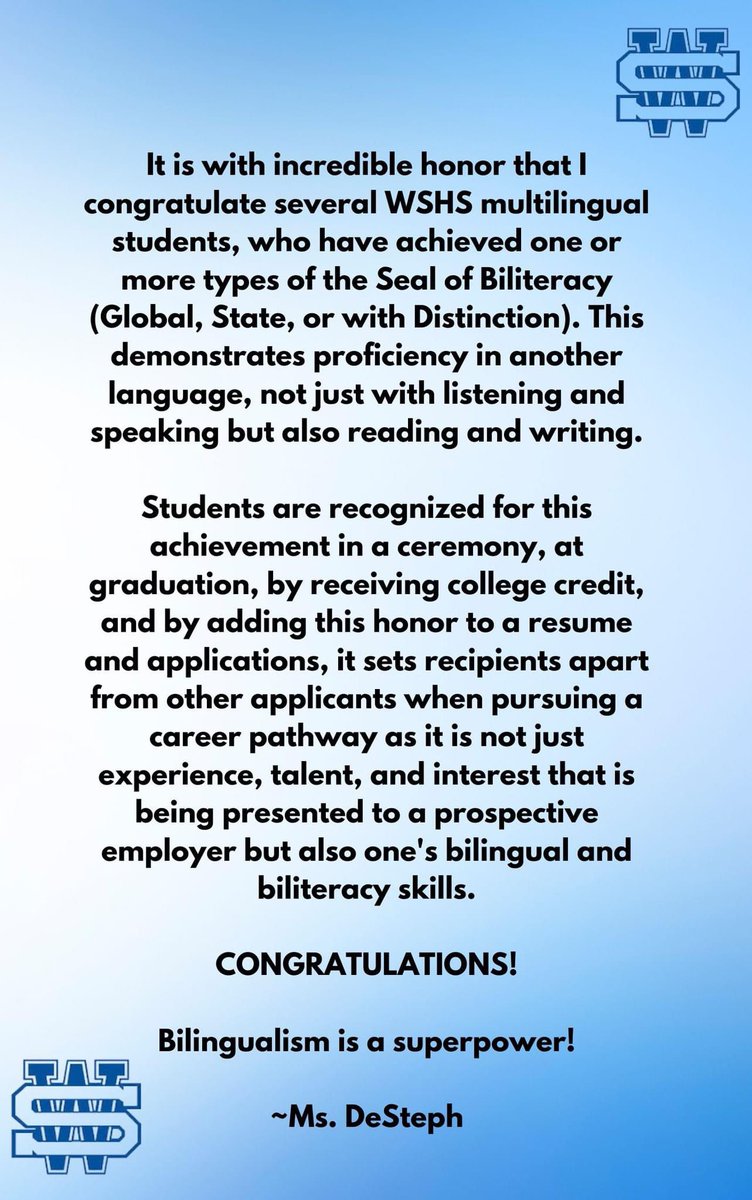 It is with incredible honor that I congratulate several WSHS multilingual students, who have achieved one or more types of the Seal of Biliteracy (Global, State, or with Distinction). This demonstrates proficiency in another language, not just with listening and speaking but also reading and writing.

Students are recognized for this achievement in a ceremony, at graduation, by receiving college credit, and by adding this honor to a resume and applications, it sets recipients apart from other applicants when pursuing a career pathway as it is not just experience, talent, and interest that is being presented to a prospective employer but also one's bilingual and biliteracy skills.

CONGRATULATIONS!

Bilingualism is a superpower!

~Ms. DeSteph